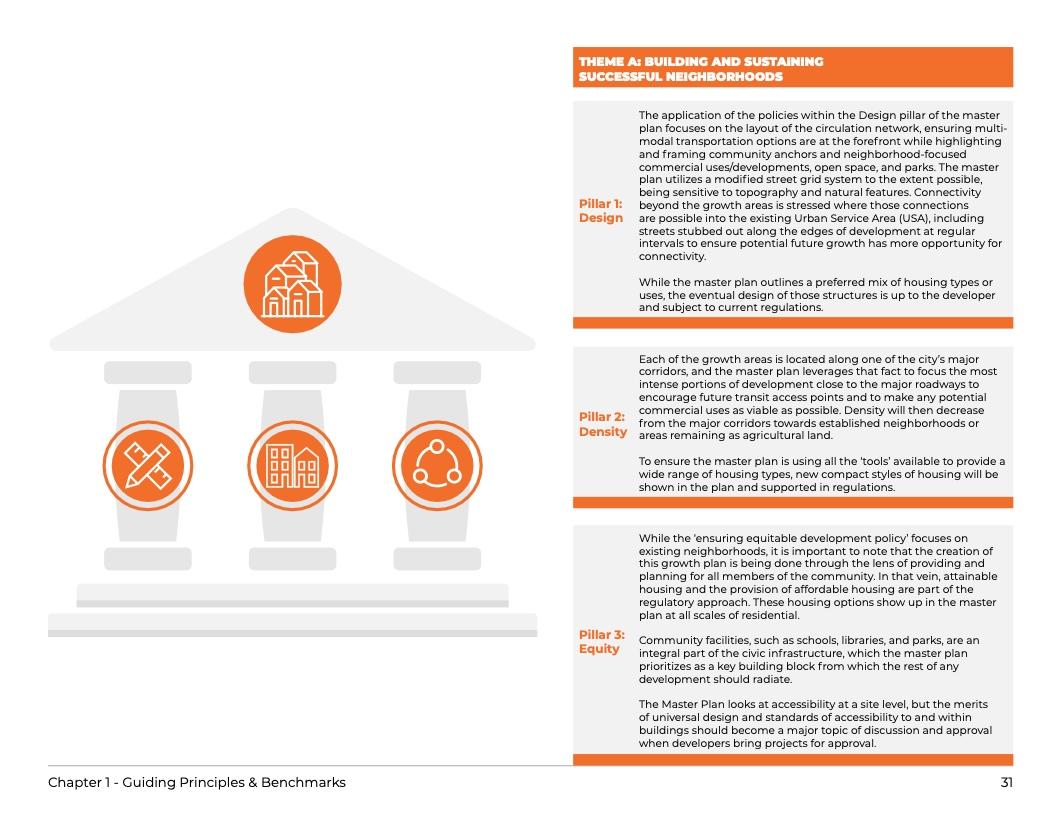 THEME A: BUILDING AND SUSTAINING SUCCESSFUL NEIGHBORHOODS

Pillar 1: Design

The application of the policies within the Design pillar of the master plan focuses on the layout of the circulation network, ensuring multi-modal transportation options are at the forefront while highlighting and framing community anchors and neighborhood-focused commercial uses/developments, open space, and parks. The master plan utilizes a modified street grid system to the extent possible, being sensitive to topography and natural features. Connectivity beyond the growth areas is stressed where those connections are possible into the existing Urban Service Area (USA), including streets stubbed out along the edges of development at regular intervals to ensure potential future growth has more opportunity for connectivity.

While the master plan outlines a preferred mix of housing types or uses, the eventual design of those structures is up to the developer and subject to current regulations.

Pillar 2: Density

Each of the growth areas is located along one of the city's major corridors, and the master plan leverages that fact to focus the most intense portions of development close to the major roadways to encourage future transit access points and to make any potential commercial uses as viable as possible. Density will then decrease from the major corridors towards established neighborhoods or areas remaining as agricultural land.

To ensure the master plan is using all the 'tools' available to provide a wide range of housing types, new compact styles of housing will be shown in the plan and supported in regulations.

Pillar 3: Equity

While the 'ensuring equitable development policy' focuses on existing neighborhoods, it is important to note that the creation of this growth plan is being done through the lens of providing and planning for all members of the community. In that vein, attainable housing and the provision of affordable housing are part of the regulatory approach. These housing options show up in the master plan at all scales of residential.

Community facilities, such as schools, libraries, and parks, are an integral part of the civic infrastructure, which the master plan prioritizes as a key building block from which the rest of any development should radiate.

The Master Plan looks at accessibility at a site level, but the merits of universal design and standards of accessibility to and within buildings should become a major topic of discussion and approval when developers bring projects for approval.

Chapter 1 - Guiding Principles & Benchmarks

31